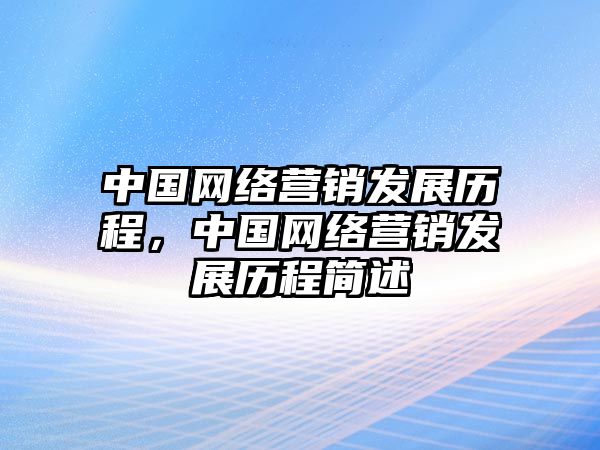 中国网络营销发展历程，中国网络营销发展历程简述